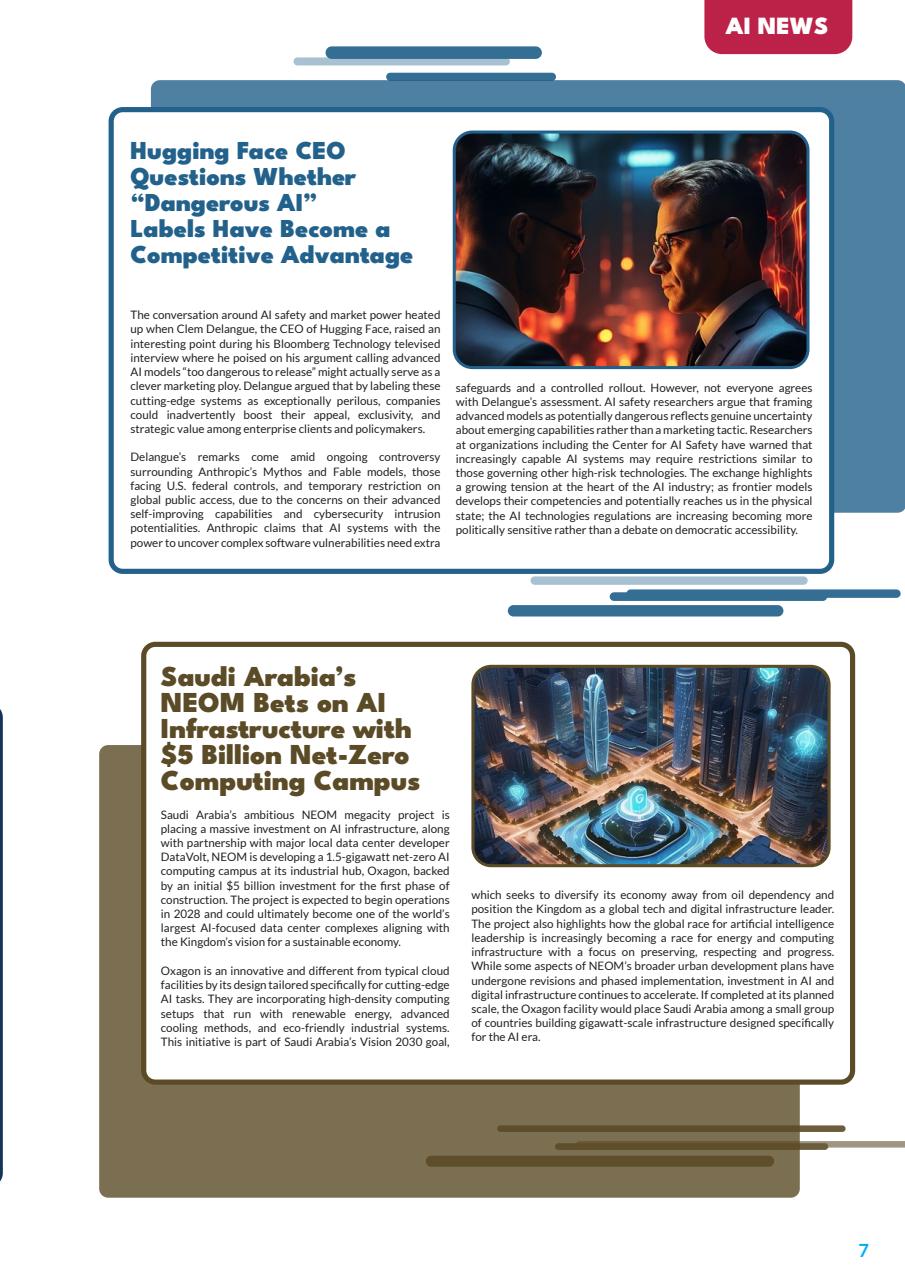 AI NEWS

Hugging Face CEO Questions Whether "Dangerous AI" Labels Have Become a Competitive Advantage

The conversation around AI safety and market power heated up when Clem Delangue, the CEO of Hugging Face, raised an interesting point during his Bloomberg Technology televised interview where he poised on his argument calling advanced AI models "too dangerous to release" might actually serve as a clever marketing ploy. Delangue argued that by labeling these cutting-edge systems as exceptionally perilous, companies could inadvertently boost their appeal, exclusivity, and strategic value among enterprise clients and policymakers.

Delangue's remarks come amid ongoing controversy surrounding Anthropic's Mythos and Fable models, those facing U.S. federal controls, and temporary restriction on global public access, due to the concerns on their advanced self-improving capabilities and cybersecurity intrusion potentialities. Anthropic claims that AI systems with the power to uncover complex software vulnerabilities need extra safeguards and a controlled rollout. However, not everyone agrees with Delangue's assessment. AI safety researchers argue that framing advanced models as potentially dangerous reflects genuine uncertainty about emerging capabilities rather than a marketing tactic. Researchers at organizations including the Center for AI Safety have warned that increasingly capable AI systems may require restrictions similar to those governing other high-risk technologies. The exchange highlights a growing tension at the heart of the AI industry; as frontier models develops their competencies and potentially reaches us in the physical state; the AI technologies regulations are increasing becoming more politically sensitive rather than a debate on democratic accessibility.

Saudi Arabia's NEOM Bets on AI Infrastructure with $5 Billion Net-Zero Computing Campus

Saudi Arabia's ambitious NEOM megacity project is placing a massive investment on AI infrastructure, along with partnership with major local data center developer DataVolt, NEOM is developing a 1.5-gigawatt net-zero AI computing campus at its industrial hub, Oxagon, backed by an initial $5 billion investment for the first phase of construction. The project is expected to begin operations in 2028 and could ultimately become one of the world's largest AI-focused data center complexes aligning with the Kingdom's vision for a sustainable economy.

Oxagon is an innovative and different from typical cloud facilities by its design tailored specifically for cutting-edge AI tasks. They are incorporating high-density computing setups that run with renewable energy, advanced cooling methods, and eco-friendly industrial systems. This initiative is part of Saudi Arabia's Vision 2030 goal, which seeks to diversify its economy away from oil dependency and position the Kingdom as a global tech and digital infrastructure leader. The project also highlights how the global race for artificial intelligence leadership is increasingly becoming a race for energy and computing infrastructure with a focus on preserving, respecting and progress. While some aspects of NEOM's broader urban development plans have undergone revisions and phased implementation, investment in AI and digital infrastructure continues to accelerate. If completed at its planned scale, the Oxagon facility would place Saudi Arabia among a small group of countries building gigawatt-scale infrastructure designed specifically for the AI era.

7